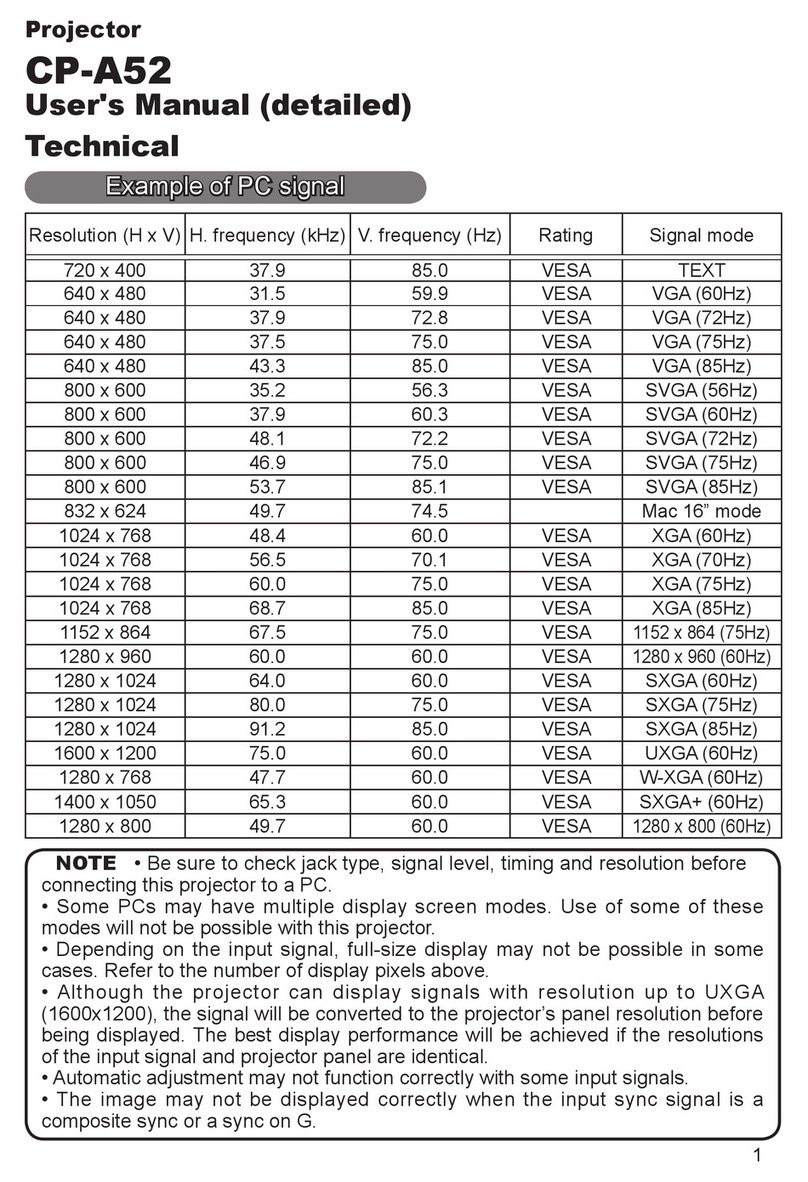 Projector

CP-A52

User's Manual (detailed)

Technical

Example of PC signal

| Resolution (H x V) | H. frequency (kHz) | V. frequency (Hz) | Rating | Signal mode |
|---|---|---|---|---|
| 720 x 400 | 37.9 | 85.0 | VESA | TEXT |
| 640 x 480 | 31.5 | 59.9 | VESA | VGA (60Hz) |
| 640 x 480 | 37.9 | 72.8 | VESA | VGA (72Hz) |
| 640 x 480 | 37.5 | 75.0 | VESA | VGA (75Hz) |
| 640 x 480 | 43.3 | 85.0 | VESA | VGA (85Hz) |
| 800 x 600 | 35.2 | 56.3 | VESA | SVGA (56Hz) |
| 800 x 600 | 37.9 | 60.3 | VESA | SVGA (60Hz) |
| 800 x 600 | 48.1 | 72.2 | VESA | SVGA (72Hz) |
| 800 x 600 | 46.9 | 75.0 | VESA | SVGA (75Hz) |
| 800 x 600 | 53.7 | 85.1 | VESA | SVGA (85Hz) |
| 832 x 624 | 49.7 | 74.5 | | Mac 16” mode |
| 1024 x 768 | 48.4 | 60.0 | VESA | XGA (60Hz) |
| 1024 x 768 | 56.5 | 70.1 | VESA | XGA (70Hz) |
| 1024 x 768 | 60.0 | 75.0 | VESA | XGA (75Hz) |
| 1024 x 768 | 68.7 | 85.0 | VESA | XGA (85Hz) |
| 1152 x 864 | 67.5 | 75.0 | VESA | 1152 x 864 (75Hz) |
| 1280 x 960 | 60.0 | 60.0 | VESA | 1280 x 960 (60Hz) |
| 1280 x 1024 | 64.0 | 60.0 | VESA | SXGA (60Hz) |
| 1280 x 1024 | 80.0 | 75.0 | VESA | SXGA (75Hz) |
| 1280 x 1024 | 91.2 | 85.0 | VESA | SXGA (85Hz) |
| 1600 x 1200 | 75.0 | 60.0 | VESA | UXGA (60Hz) |
| 1280 x 768 | 47.7 | 60.0 | VESA | W-XGA (60Hz) |
| 1400 x 1050 | 65.3 | 60.0 | VESA | SXGA+ (60Hz) |
| 1280 x 800 | 49.7 | 60.0 | VESA | 1280 x 800 (60Hz) |

NOTE • Be sure to check jack type, signal level, timing and resolution before connecting this projector to a PC.
• Some PCs may have multiple display screen modes. Use of some of these modes will not be possible with this projector.
• Depending on the input signal, full-size display may not be possible in some cases. Refer to the number of display pixels above.
• Although the projector can display signals with resolution up to UXGA (1600x1200), the signal will be converted to the projector’s panel resolution before being displayed. The best display performance will be achieved if the resolutions of the input signal and projector panel are identical.
• Automatic adjustment may not function correctly with some input signals.
• The image may not be displayed correctly when the input sync signal is a composite sync or a sync on G.

1